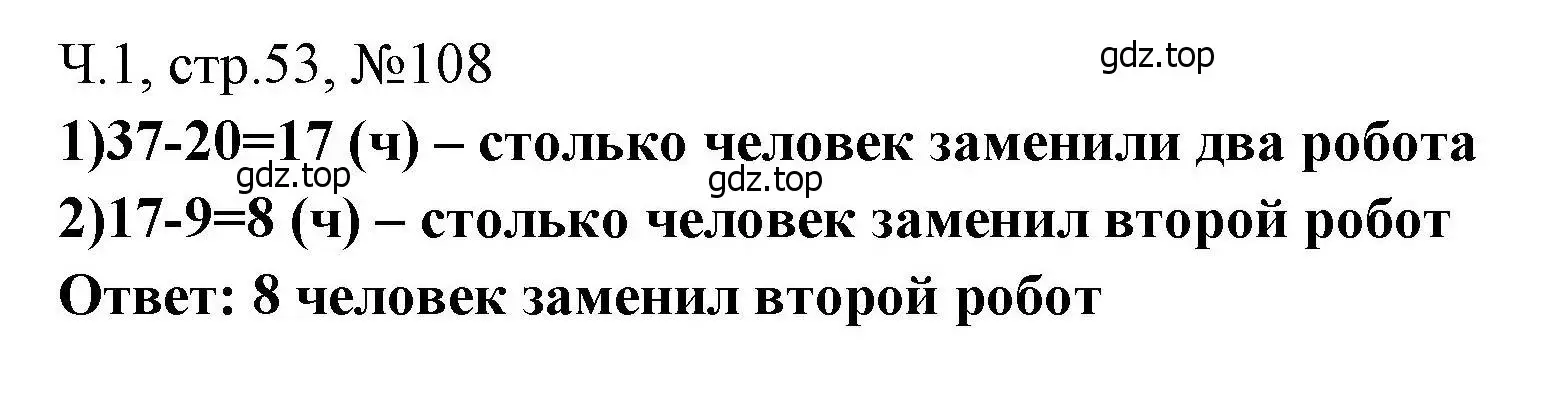 Ч.1, стр.53, №108
gdz.top
1)37-20=17 (ч) – столько человек заменили два робота
gdz.top
gdz.top
2)17-9=8 (ч) – столько человек заменил второй робот
Ответ: 8 человек заменил второй робот